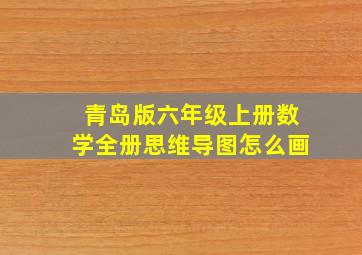 青岛版六年级上册数学全册思维导图怎么画